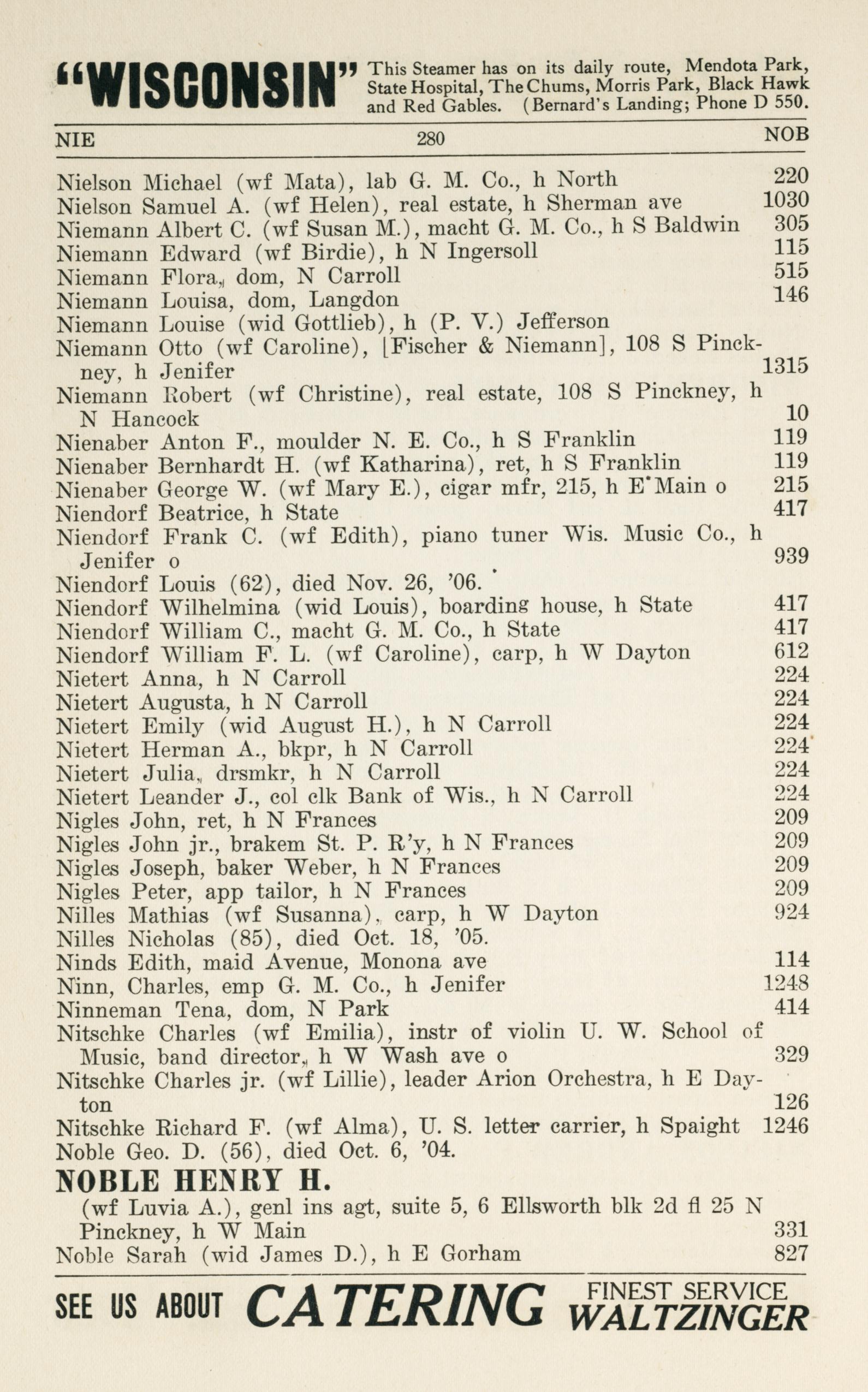 "WISCONSIN" This Steamer has on its daily route, Mendota Park, State Hospital, The Chums, Morris Park, Black Hawk and Red Gables. (Bernard's Landing; Phone D 550.

NIE 280 NOB

Nielson Michael (wf Mata), lab G. M. Co., h North 220
Nielson Samuel A. (wf Helen), real estate, h Sherman ave 1030
Niemann Albert C. (wf Susan M.), macht G. M. Co., h S Baldwin 305
Niemann Edward (wf Birdie), h N Ingersoll 115
Niemann Flora, dom, N Carroll 515
Niemann Louisa, dom, Langdon 146
Niemann Louise (wid Gottlieb), h (P. V.) Jefferson
Niemann Otto (wf Caroline), [Fischer & Niemann], 108 S Pinckney, h Jenifer 1315
Niemann Robert (wf Christine), real estate, 108 S Pinckney, h N Hancock 10
Nienaber Anton F., moulder N. E. Co., h S Franklin 119
Nienaber Bernhardt H. (wf Katharina), ret, h S Franklin 119
Nienaber George W. (wf Mary E.), cigar mfr, 215, h E Main o 215
Niendorf Beatrice, h State 417
Niendorf Frank C. (wf Edith), piano tuner Wis. Music Co., h Jenifer o 939
Niendorf Louis (62), died Nov. 26, '06.
Niendorf Wilhelmina (wid Louis), boarding house, h State 417
Niendorf William C., macht G. M. Co., h State 417
Niendorf William F. L. (wf Caroline), carp, h W Dayton 612
Nietert Anna, h N Carroll 224
Nietert Augusta, h N Carroll 224
Nietert Emily (wid August H.), h N Carroll 224
Nietert Herman A., bkpr, h N Carroll 224
Nietert Julia, drsmkr, h N Carroll 224
Nietert Leander J., col clk Bank of Wis., h N Carroll 224
Nigles John, ret, h N Frances 209
Nigles John jr., brakem St. P. R'y, h N Frances 209
Nigles Joseph, baker Weber, h N Frances 209
Nigles Peter, app tailor, h N Frances 209
Nilles Mathias (wf Susanna), carp, h W Dayton 924
Nilles Nicholas (85), died Oct. 18, '05.
Ninds Edith, maid Avenue, Monona ave 114
Ninn, Charles, emp G. M. Co., h Jenifer 1248
Ninneman Tena, dom, N Park 414
Nitschke Charles (wf Emilia), instr of violin U. W. School of Music, band director, h W Wash ave o 329
Nitschke Charles jr. (wf Lillie), leader Arion Orchestra, h E Dayton 126
Nitschke Richard F. (wf Alma), U. S. letter carrier, h Spaight 1246
Noble Geo. D. (56), died Oct. 6, '04.
NOBLE HENRY H.
(wf Luvia A.), genl ins agt, suite 5, 6 Ellsworth blk 2d fl 25 N Pinckney, h W Main 331
Noble Sarah (wid James D.), h E Gorham 827

SEE US ABOUT CATERING FINEST SERVICE WALTZINGER